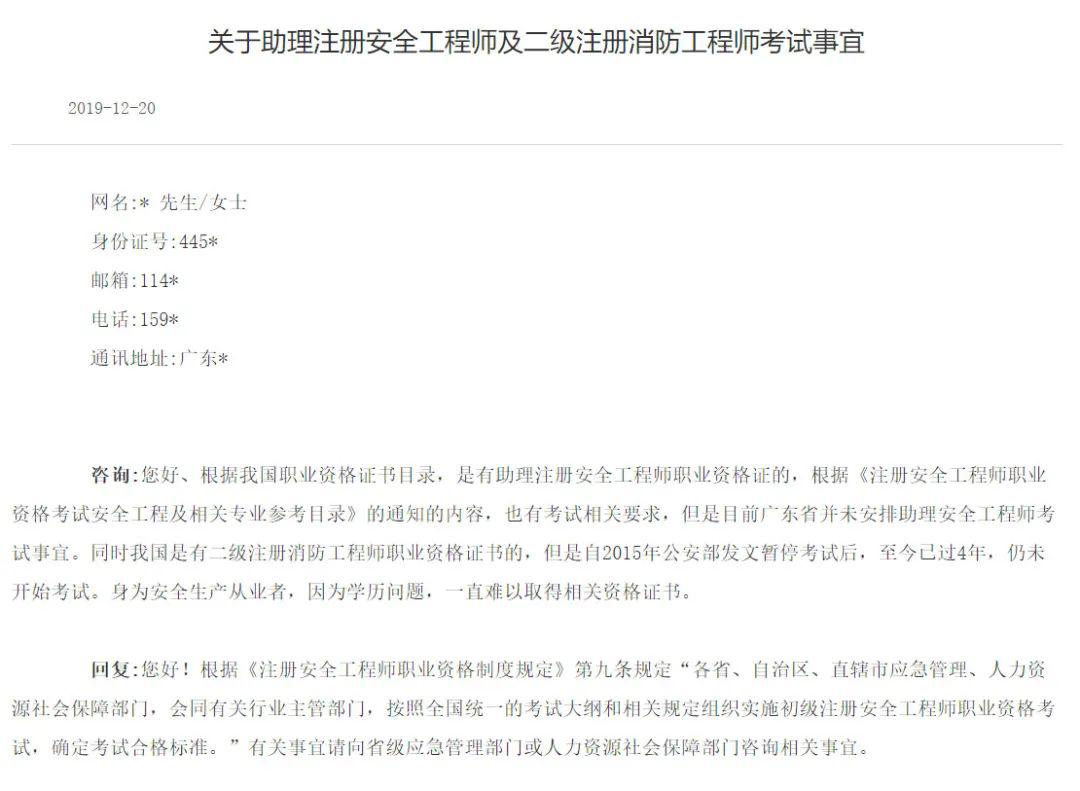 关于助理注册安全工程师及二级注册消防工程师考试事宜

2019-12-20

网名:* 先生/女士
身份证号:445*
邮箱:114*
电话:159*
通讯地址:广东*

咨询:您好、根据我国职业资格证书目录，是有助理注册安全工程师职业资格证的，根据《注册安全工程师职业资格考试安全工程及相关专业参考目录》的通知的内容，也有考试相关要求，但是目前广东省并未安排助理安全工程师考试事宜。同时我国是有二级注册消防工程师职业资格证书的，但是自2015年公安部发文暂停考试后，至今已过4年，仍未开始考试。身为安全生产从业者，因为学历问题，一直难以取得相关资格证书。

回复:您好！根据《注册安全工程师职业资格制度规定》第九条规定“各省、自治区、直辖市应急管理、人力资源社会保障部门，会同有关行业主管部门，按照全国统一的考试大纲和相关规定组织实施初级注册安全工程师职业资格考试，确定考试合格标准。”有关事宜请向省级应急管理部门或人力资源社会保障部门咨询相关事宜。